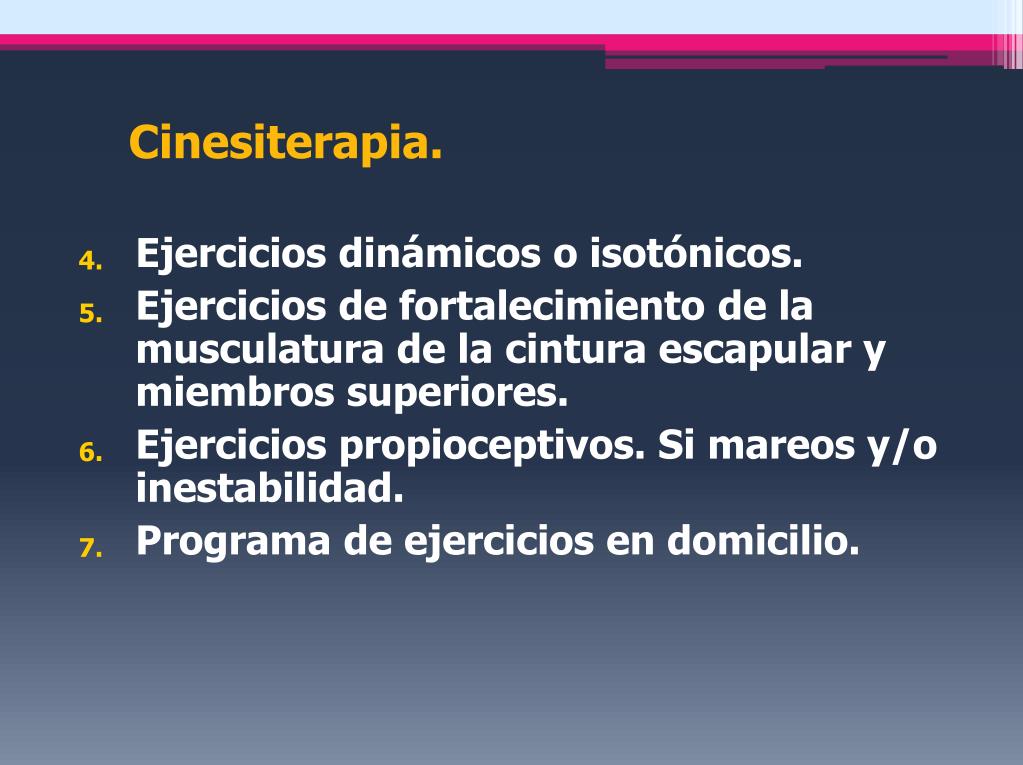 Cinesiterapia.

4. Ejercicios dinámicos o isotónicos.
5. Ejercicios de fortalecimiento de la musculatura de la cintura escapular y miembros superiores.
6. Ejercicios propioceptivos. Si mareos y/o inestabilidad.
7. Programa de ejercicios en domicilio.